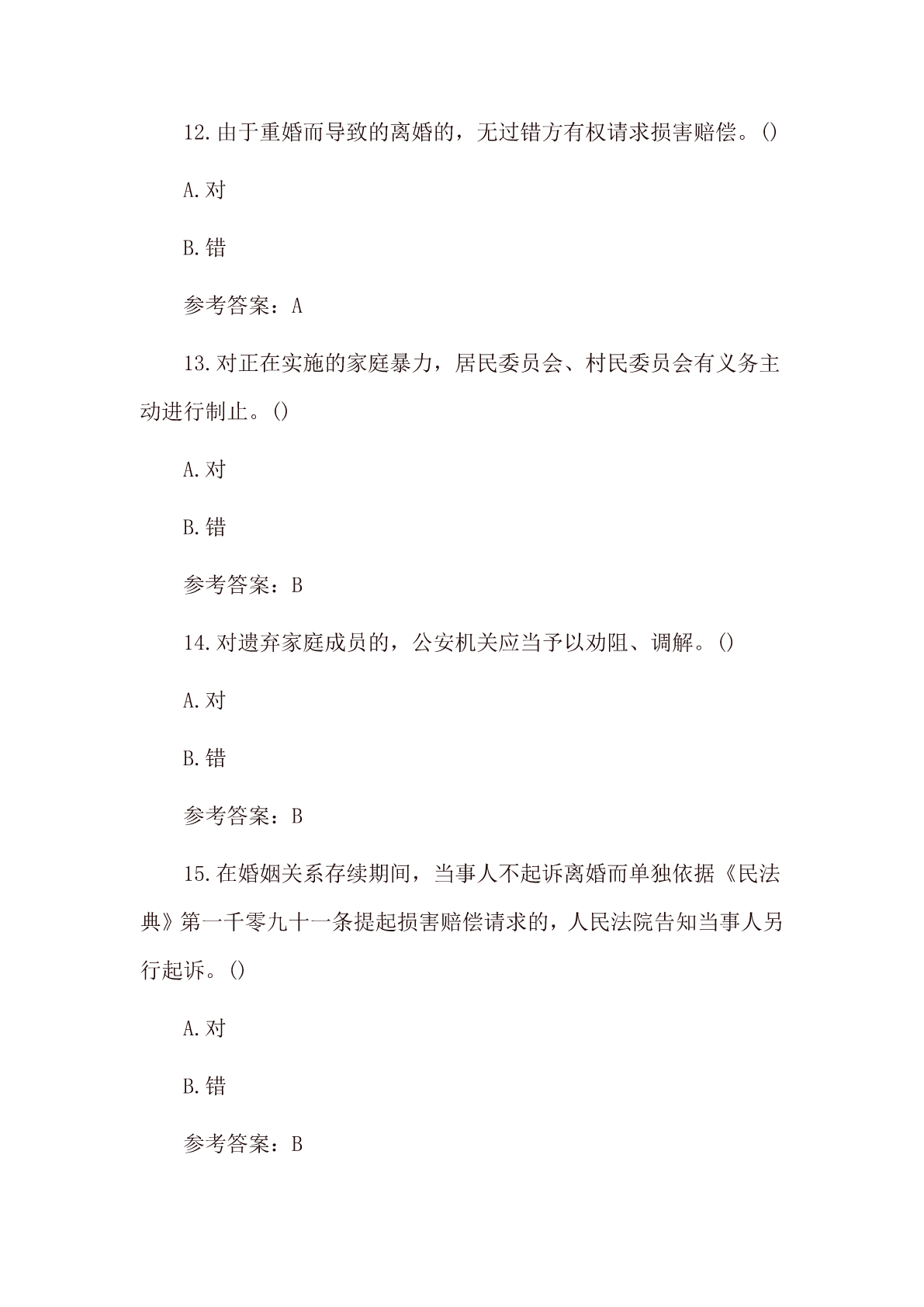 12.由于重婚而导致的离婚的，无过错方有权请求损害赔偿。()

A.对

B.错

参考答案：A

13.对正在实施的家庭暴力，居民委员会、村民委员会有义务主动进行制止。()

A.对

B.错

参考答案：B

14.对遗弃家庭成员的，公安机关应当予以劝阻、调解。()

A.对

B.错

参考答案：B

15.在婚姻关系存续期间，当事人不起诉离婚而单独依据《民法典》第一千零九十一条提起损害赔偿请求的，人民法院告知当事人另行起诉。()

A.对

B.错

参考答案：B